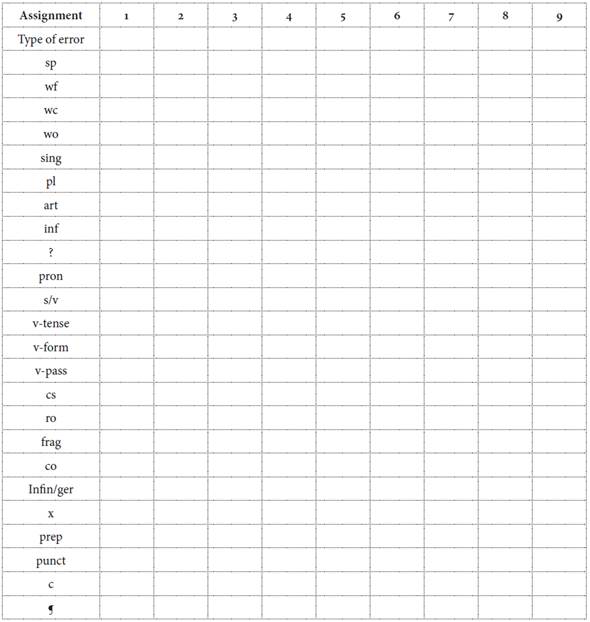 | Assignment | 1 | 2 | 3 | 4 | 5 | 6 | 7 | 8 | 9 |
|---|---|---|---|---|---|---|---|---|---|
| Type of error | | | | | | | | | |
| sp | | | | | | | | | |
| wf | | | | | | | | | |
| wc | | | | | | | | | |
| wo | | | | | | | | | |
| sing | | | | | | | | | |
| pl | | | | | | | | | |
| art | | | | | | | | | |
| inf | | | | | | | | | |
| ? | | | | | | | | | |
| pron | | | | | | | | | |
| s/v | | | | | | | | | |
| v-tense | | | | | | | | | |
| v-form | | | | | | | | | |
| v-pass | | | | | | | | | |
| cs | | | | | | | | | |
| ro | | | | | | | | | |
| frag | | | | | | | | | |
| co | | | | | | | | | |
| Infin/ger | | | | | | | | | |
| x | | | | | | | | | |
| prep | | | | | | | | | |
| punct | | | | | | | | | |
| c | | | | | | | | | |
| ¶ | | | | | | | | | |